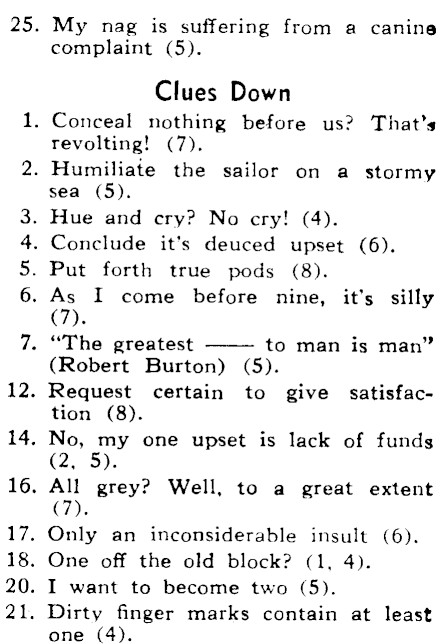 25. My nag is suffering from a canine complaint (5).

Clues Down

1. Conceal nothing before us? That's revolting! (7).
2. Humiliate the sailor on a stormy sea (5).
3. Hue and cry? No cry! (4).
4. Conclude it's deuced upset (6).
5. Put forth true pods (8).
6. As I come before nine, it's silly (7).
7. "The greatest —— to man is man" (Robert Burton) (5).
12. Request certain to give satisfaction (8).
14. No, my one upset is lack of funds (2, 5).
16. All grey? Well, to a great extent (7).
17. Only an inconsiderable insult (6).
18. One off the old block? (1, 4).
20. I want to become two (5).
21. Dirty finger marks contain at least one (4).